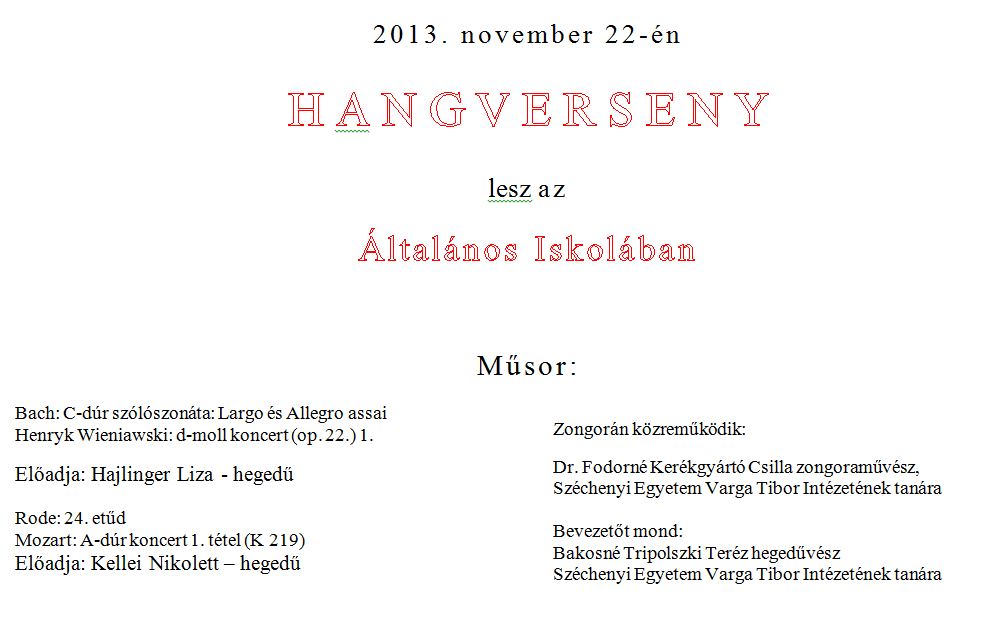 2013. november 22-én

HANGVERSENY

lesz az

Általános Iskolában

Műsor:

Bach: C-dúr szólószonáta: Largo és Allegro assai
Henryk Wieniawski: d-moll koncert (op. 22.) 1.

Előadja: Hajlinger Liza - hegedű

Rode: 24. etűd
Mozart: A-dúr koncert 1. tétel (K 219)
Előadja: Kellei Nikolett – hegedű

Zongorán közreműködik:

Dr. Fodorné Kerékgyártó Csilla zongoraművész,
Széchenyi Egyetem Varga Tibor Intézetének tanára

Bevezetőt mond:
Bakosné Tripolszki Teréz hegedűvész
Széchenyi Egyetem Varga Tibor Intézetének tanára